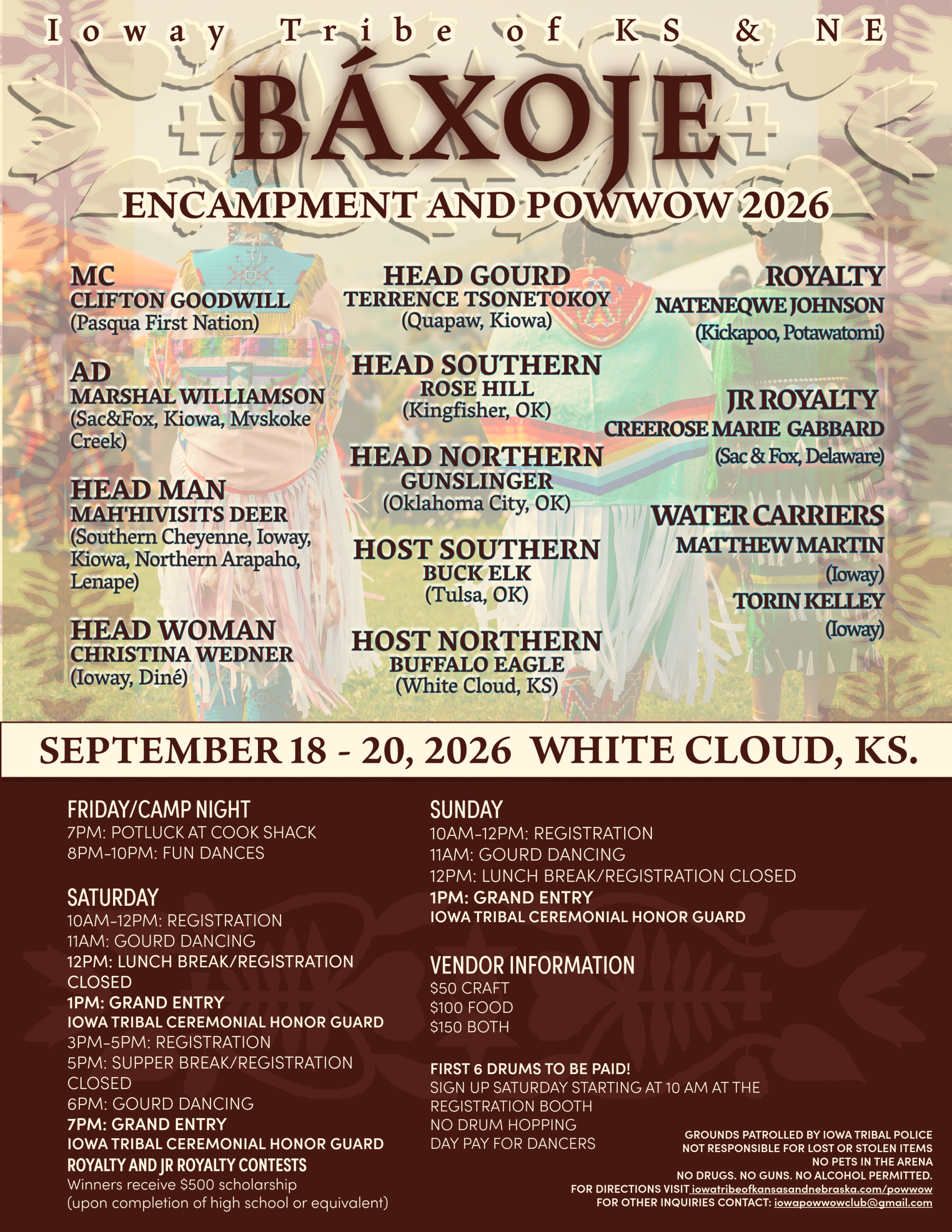 Ioway Tribe of KS & NE

BÁXOJE

ENCAMPMENT AND POWWOW 2026

MC
CLIFTON GOODWILL
(Pasqua First Nation)

AD
MARSHAL WILLIAMSON
(Sac&Fox, Kiowa, Mvskoke Creek)

HEAD MAN
MAH'HIVISITS DEER
(Southern Cheyenne, Ioway, Kiowa, Northern Arapaho, Lenape)

HEAD WOMAN
CHRISTINA WEDNER
(Ioway, Diné)

HEAD GOURD
TERRENCE TSONETOKOY
(Quapaw, Kiowa)

HEAD SOUTHERN
ROSE HILL
(Kingfisher, OK)

HEAD NORTHERN
GUNSLINGER
(Oklahoma City, OK)

HOST SOUTHERN
BUCK ELK
(Tulsa, OK)

HOST NORTHERN
BUFFALO EAGLE
(White Cloud, KS)

ROYALTY
NATENEQWE JOHNSON
(Kickapoo, Potawatomi)

JR ROYALTY
CREEROSE MARIE GABBARD
(Sac & Fox, Delaware)

WATER CARRIERS
MATTHEW MARTIN
(Ioway)
TORIN KELLEY
(Ioway)

SEPTEMBER 18 - 20, 2026 WHITE CLOUD, KS.

FRIDAY/CAMP NIGHT
7PM: POTLUCK AT COOK SHACK
8PM-10PM: FUN DANCES

SATURDAY
10AM-12PM: REGISTRATION
11AM: GOURD DANCING
12PM: LUNCH BREAK/REGISTRATION CLOSED
1PM: GRAND ENTRY
IOWA TRIBAL CEREMONIAL HONOR GUARD
3PM-5PM: REGISTRATION
5PM: SUPPER BREAK/REGISTRATION CLOSED
6PM: GOURD DANCING
7PM: GRAND ENTRY
IOWA TRIBAL CEREMONIAL HONOR GUARD
ROYALTY AND JR ROYALTY CONTESTS
Winners receive $500 scholarship
(upon completion of high school or equivalent)

SUNDAY
10AM-12PM: REGISTRATION
11AM: GOURD DANCING
12PM: LUNCH BREAK/REGISTRATION CLOSED
1PM: GRAND ENTRY
IOWA TRIBAL CEREMONIAL HONOR GUARD

VENDOR INFORMATION
$50 CRAFT
$100 FOOD
$150 BOTH

FIRST 6 DRUMS TO BE PAID!
SIGN UP SATURDAY STARTING AT 10 AM AT THE REGISTRATION BOOTH
NO DRUM HOPPING
DAY PAY FOR DANCERS

GROUNDS PATROLLED BY IOWA TRIBAL POLICE
NOT RESPONSIBLE FOR LOST OR STOLEN ITEMS
NO PETS IN THE ARENA
NO DRUGS. NO GUNS. NO ALCOHOL PERMITTED.
FOR DIRECTIONS VISIT iowatribeofkansasandnebraska.com/powwow
FOR OTHER INQUIRIES CONTACT: iowapowwowclub@gmail.com